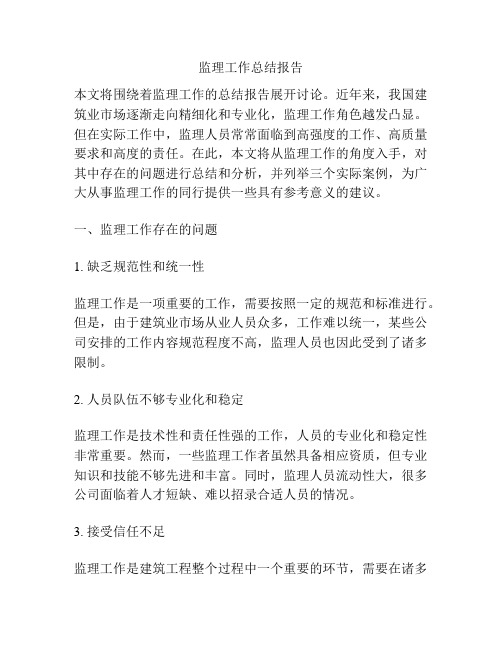 监理工作总结报告

本文将围绕着监理工作的总结报告展开讨论。近年来，我国建筑业市场逐渐走向精细化和专业化，监理工作角色越发凸显。但在实际工作中，监理人员常常面临到高强度的工作、高质量要求和高度的责任。在此，本文将从监理工作的角度入手，对其中存在的问题进行总结和分析，并列举三个实际案例，为广大从事监理工作的同行提供一些具有参考意义的建议。

一、监理工作存在的问题

1. 缺乏规范性和统一性

监理工作是一项重要的工作，需要按照一定的规范和标准进行。但是，由于建筑业市场从业人员众多，工作难以统一，某些公司安排的工作内容规范程度不高，监理人员也因此受到了诸多限制。

2. 人员队伍不够专业化和稳定

监理工作是技术性和责任性强的工作，人员的专业化和稳定性非常重要。然而，一些监理工作者虽然具备相应资质，但专业知识和技能不够先进和丰富。同时，监理人员流动性大，很多公司面临着人才短缺、难以招录合适人员的情况。

3. 接受信任不足

监理工作是建筑工程整个过程中一个重要的环节，需要在诸多